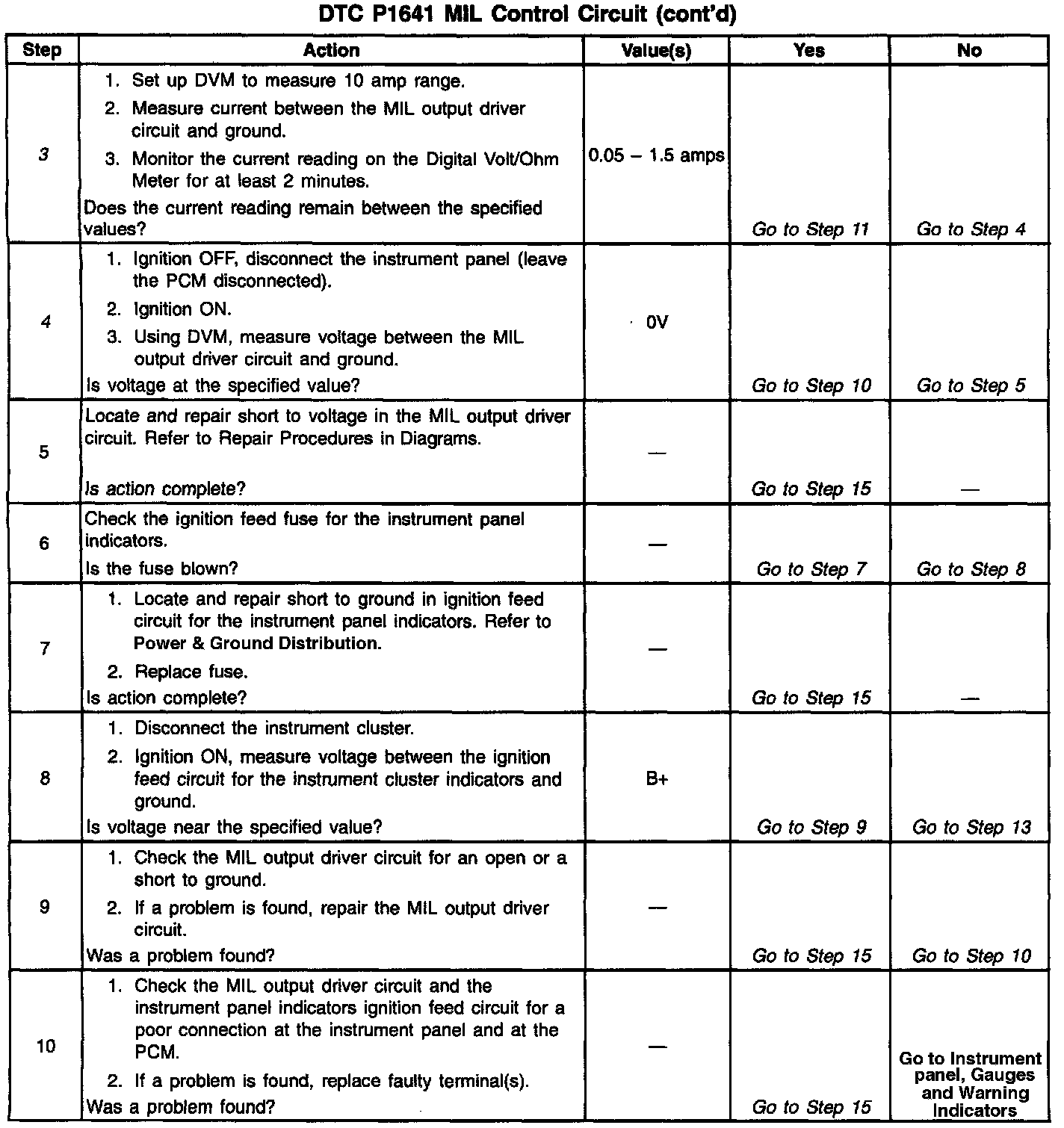 DTC P1641 MIL Control Circuit (cont'd)

| Step | Action | Value(s) | Yes | No |
|---|---|---|---|---|
| 3 | 1. Set up DVM to measure 10 amp range. 2. Measure current between the MIL output driver circuit and ground. 3. Monitor the current reading on the Digital Volt/Ohm Meter for at least 2 minutes. Does the current reading remain between the specified values? | 0.05 – 1.5 amps | Go to Step 11 | Go to Step 4 |
| 4 | 1. Ignition OFF, disconnect the instrument panel (leave the PCM disconnected). 2. Ignition ON. 3. Using DVM, measure voltage between the MIL output driver circuit and ground. Is voltage at the specified value? | 0V | Go to Step 10 | Go to Step 5 |
| 5 | Locate and repair short to voltage in the MIL output driver circuit. Refer to Repair Procedures in Diagrams. Is action complete? | — | Go to Step 15 | — |
| 6 | Check the ignition feed fuse for the instrument panel indicators. Is the fuse blown? | — | Go to Step 7 | Go to Step 8 |
| 7 | 1. Locate and repair short to ground in ignition feed circuit for the instrument panel indicators. Refer to Power & Ground Distribution. 2. Replace fuse. Is action complete? | — | Go to Step 15 | — |
| 8 | 1. Disconnect the instrument cluster. 2. Ignition ON, measure voltage between the ignition feed circuit for the instrument cluster indicators and ground. Is voltage near the specified value? | B+ | Go to Step 9 | Go to Step 13 |
| 9 | 1. Check the MIL output driver circuit for an open or a short to ground. 2. If a problem is found, repair the MIL output driver circuit. Was a problem found? | — | Go to Step 15 | Go to Step 10 |
| 10 | 1. Check the MIL output driver circuit and the instrument panel indicators ignition feed circuit for a poor connection at the instrument panel and at the PCM. 2. If a problem is found, replace faulty terminal(s). Was a problem found? | — | Go to Step 15 | Go to Instrument panel, Gauges and Warning Indicators |